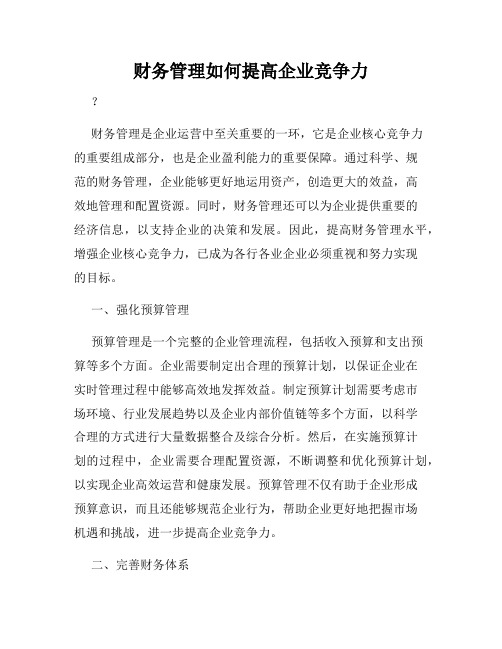 财务管理如何提高企业竞争力

?

财务管理是企业运营中至关重要的一环，它是企业核心竞争力的重要组成部分，也是企业盈利能力的重要保障。通过科学、规范的财务管理，企业能够更好地运用资产，创造更大的效益，高效地管理和配置资源。同时，财务管理还可以为企业提供重要的经济信息，以支持企业的决策和发展。因此，提高财务管理水平，增强企业核心竞争力，已成为各行各业企业必须重视和努力实现的目标。

一、强化预算管理

预算管理是一个完整的企业管理流程，包括收入预算和支出预算等多个方面。企业需要制定出合理的预算计划，以保证企业在实时管理过程中能够高效地发挥效益。制定预算计划需要考虑市场环境、行业发展趋势以及企业内部价值链等多个方面，以科学合理的方式进行大量数据整合及综合分析。然后，在实施预算计划的过程中，企业需要合理配置资源，不断调整和优化预算计划，以实现企业高效运营和健康发展。预算管理不仅有助于企业形成预算意识，而且还能够规范企业行为，帮助企业更好地把握市场机遇和挑战，进一步提高企业竞争力。

二、完善财务体系